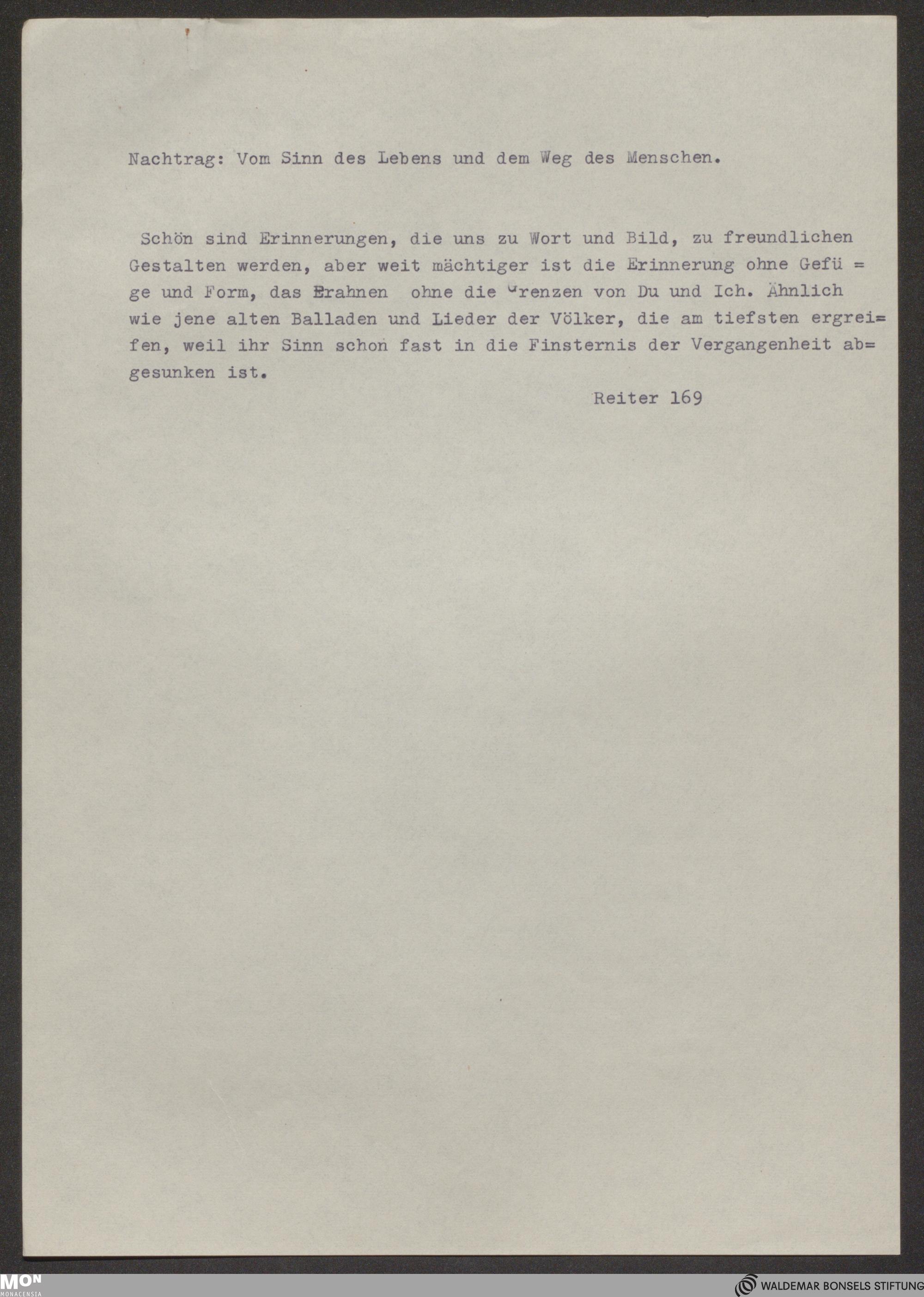 Nachtrag: Vom Sinn des Lebens und dem Weg des Menschen.

Schön sind Erinnerungen, die uns zu Wort und Bild, zu freundlichen Gestalten werden, aber weit mächtiger ist die Erinnerung ohne Gefüge und Form, das Erahnen ohne die Grenzen von Du und Ich. Ähnlich wie jene alten Balladen und Lieder der Völker, die am tiefsten ergreifen, weil ihr Sinn schon fast in die Finsternis der Vergangenheit abgesunken ist.

Reiter 169

MON MONACENSIA

WALDEMAR BONSELS STIFTUNG